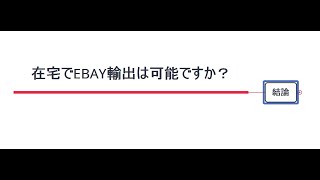 在宅でEBAY輸出は可能ですか？

結論